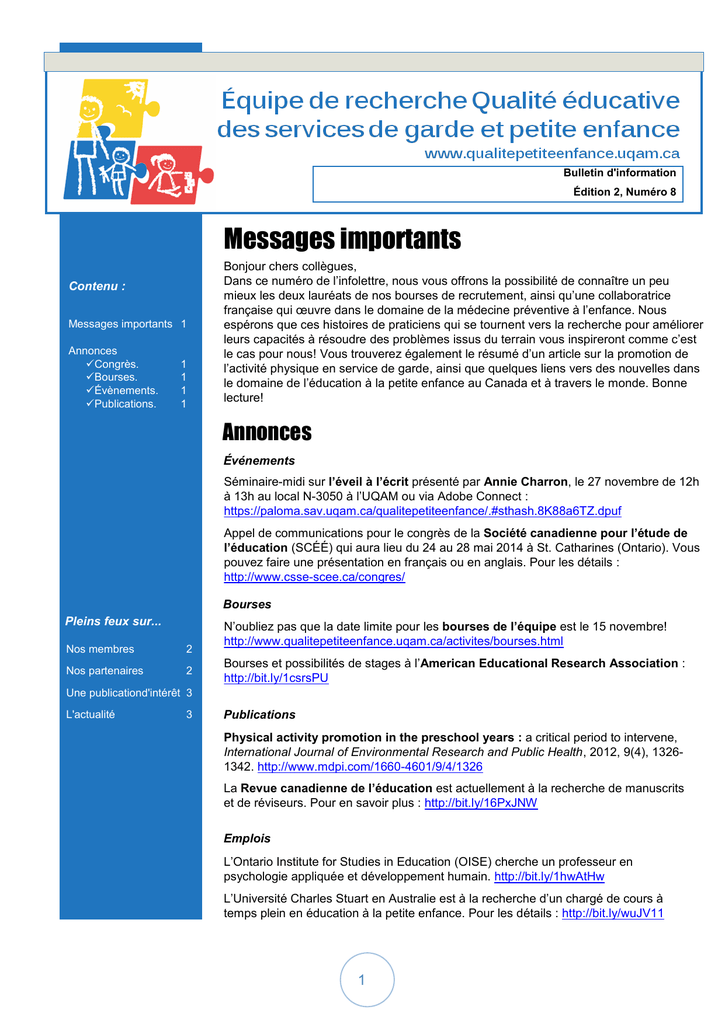 Équipe de recherche Qualité éducative des services de garde et petite enfance
www.qualitepetiteenfance.uqam.ca

Bulletin d'information
Édition 2, Numéro 8

Contenu :

Messages importants 1

Annonces
✓Congrès. 1
✓Bourses. 1
✓Évènements. 1
✓Publications. 1

Pleins feux sur...

Nos membres 2
Nos partenaires 2
Une publicationd'intérêt 3
L'actualité 3

Messages importants

Bonjour chers collègues,
Dans ce numéro de l'infolettre, nous vous offrons la possibilité de connaître un peu mieux les deux lauréats de nos bourses de recrutement, ainsi qu'une collaboratrice française qui œuvre dans le domaine de la médecine préventive à l'enfance. Nous espérons que ces histoires de praticiens qui se tournent vers la recherche pour améliorer leurs capacités à résoudre des problèmes issus du terrain vous inspireront comme c'est le cas pour nous! Vous trouverez également le résumé d'un article sur la promotion de l'activité physique en service de garde, ainsi que quelques liens vers des nouvelles dans le domaine de l'éducation à la petite enfance au Canada et à travers le monde. Bonne lecture!

Annonces

Événements

Séminaire-midi sur l'éveil à l'écrit présenté par Annie Charron, le 27 novembre de 12h à 13h au local N-3050 à l'UQAM ou via Adobe Connect : https://paloma.sav.uqam.ca/qualitepetiteenfance/.#sthash.8K88a6TZ.dpuf

Appel de communications pour le congrès de la Société canadienne pour l'étude de l'éducation (SCÉÉ) qui aura lieu du 24 au 28 mai 2014 à St. Catharines (Ontario). Vous pouvez faire une présentation en français ou en anglais. Pour les détails : http://www.csse-scee.ca/congres/

Bourses

N'oubliez pas que la date limite pour les bourses de l'équipe est le 15 novembre! http://www.qualitepetiteenfance.uqam.ca/activites/bourses.html

Bourses et possibilités de stages à l'American Educational Research Association : http://bit.ly/1csrsPU

Publications

Physical activity promotion in the preschool years : a critical period to intervene, International Journal of Environmental Research and Public Health, 2012, 9(4), 1326-1342. http://www.mdpi.com/1660-4601/9/4/1326

La Revue canadienne de l'éducation est actuellement à la recherche de manuscrits et de réviseurs. Pour en savoir plus : http://bit.ly/16PxJNW

Emplois

L'Ontario Institute for Studies in Education (OISE) cherche un professeur en psychologie appliquée et développement humain. http://bit.ly/1hwAtHw

L'Université Charles Stuart en Australie est à la recherche d'un chargé de cours à temps plein en éducation à la petite enfance. Pour les détails : http://bit.ly/wuJV11

1